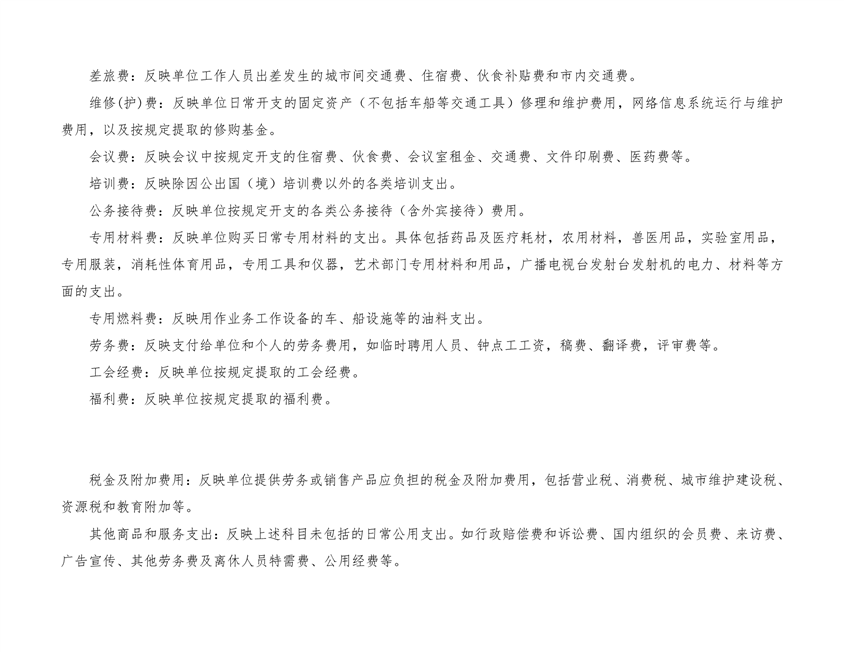 差旅费：反映单位工作人员出差发生的城市间交通费、住宿费、伙食补贴费和市内交通费。

维修(护)费：反映单位日常开支的固定资产（不包括车船等交通工具）修理和维护费用，网络信息系统运行与维护费用，以及按规定提取的修购基金。

会议费：反映会议中按规定开支的住宿费、伙食费、会议室租金、交通费、文件印刷费、医药费等。

培训费：反映除因公出国（境）培训费以外的各类培训支出。

公务接待费：反映单位按规定开支的各类公务接待（含外宾接待）费用。

专用材料费：反映单位购买日常专用材料的支出。具体包括药品及医疗耗材，农用材料，兽医用品，实验室用品，专用服装，消耗性体育用品，专用工具和仪器，艺术部门专用材料和用品，广播电视台发射台发射机的电力、材料等方面的支出。

专用燃料费：反映用作业务工作设备的车、船设施等的油料支出。

劳务费：反映支付给单位和个人的劳务费用，如临时聘用人员、钟点工工资，稿费、翻译费，评审费等。

工会经费：反映单位按规定提取的工会经费。

福利费：反映单位按规定提取的福利费。

税金及附加费用：反映单位提供劳务或销售产品应负担的税金及附加费用，包括营业税、消费税、城市维护建设税、资源税和教育附加等。

其他商品和服务支出：反映上述科目未包括的日常公用支出。如行政赔偿费和诉讼费、国内组织的会员费、来访费、广告宣传、其他劳务费及离休人员特需费、公用经费等。